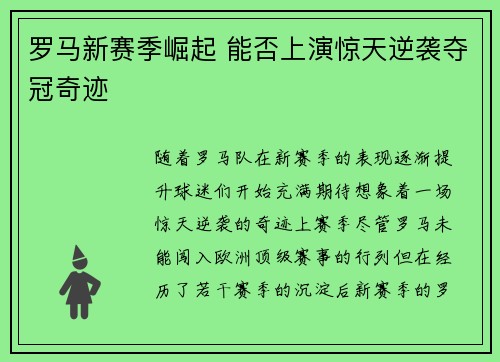 罗马新赛季崛起 能否上演惊天逆袭夺冠奇迹

随着罗马队在新赛季的表现逐渐提升球迷们开始充满期待想象着一场惊天逆袭的奇迹上赛季尽管罗马未能闯入欧洲顶级赛事的行列但在经历了若干赛季的沉淀后新赛季的罗